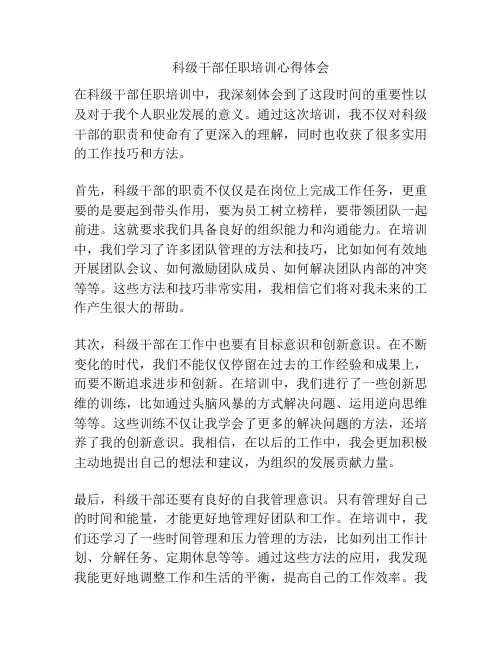 科级干部任职培训心得体会

在科级干部任职培训中，我深刻体会到了这段时间的重要性以及对于我个人职业发展的意义。通过这次培训，我不仅对科级干部的职责和使命有了更深入的理解，同时也收获了很多实用的工作技巧和方法。

首先，科级干部的职责不仅仅是在岗位上完成工作任务，更重要的是要起到带头作用，要为员工树立榜样，要带领团队一起前进。这就要求我们具备良好的组织能力和沟通能力。在培训中，我们学习了许多团队管理的方法和技巧，比如如何有效地开展团队会议、如何激励团队成员、如何解决团队内部的冲突等等。这些方法和技巧非常实用，我相信它们将对我未来的工作产生很大的帮助。

其次，科级干部在工作中也要有目标意识和创新意识。在不断变化的时代，我们不能仅仅停留在过去的工作经验和成果上，而要不断追求进步和创新。在培训中，我们进行了一些创新思维的训练，比如通过头脑风暴的方式解决问题、运用逆向思维等等。这些训练不仅让我学会了更多的解决问题的方法，还培养了我的创新意识。我相信，在以后的工作中，我会更加积极主动地提出自己的想法和建议，为组织的发展贡献力量。

最后，科级干部还要有良好的自我管理意识。只有管理好自己的时间和能量，才能更好地管理好团队和工作。在培训中，我们还学习了一些时间管理和压力管理的方法，比如列出工作计划、分解任务、定期休息等等。通过这些方法的应用，我发现我能更好地调整工作和生活的平衡，提高自己的工作效率。我